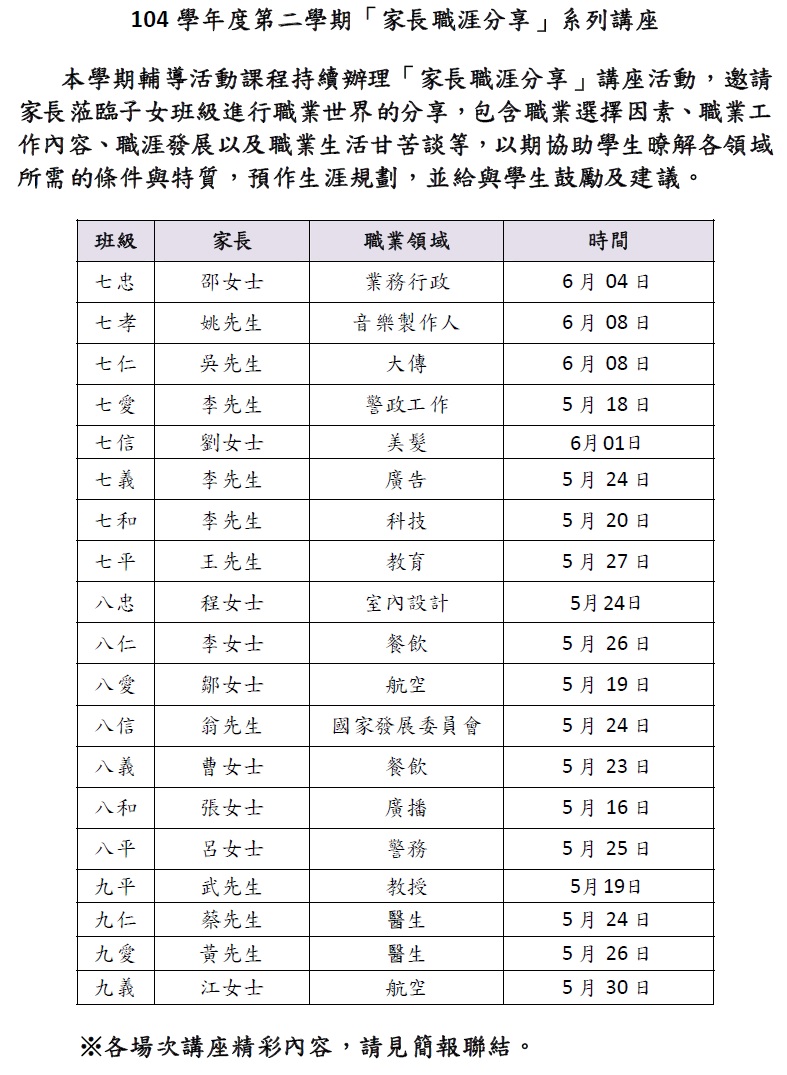 104 學年度第二學期「家長職涯分享」系列講座

本學期輔導活動課程持續辦理「家長職涯分享」講座活動，邀請家長蒞臨子女班級進行職業世界的分享，包含職業選擇因素、職業工作內容、職涯發展以及職業生活甘苦談等，以期協助學生瞭解各領域所需的條件與特質，預作生涯規劃，並給與學生鼓勵及建議。

| 班級 | 家長 | 職業領域 | 時間 |
|---|---|---|---|
| 七忠 | 邵女士 | 業務行政 | 6 月 04 日 |
| 七孝 | 姚先生 | 音樂製作人 | 6 月 08 日 |
| 七仁 | 吳先生 | 大傳 | 6 月 08 日 |
| 七愛 | 李先生 | 警政工作 | 5 月 18 日 |
| 七信 | 劉女士 | 美髮 | 6月01日 |
| 七義 | 李先生 | 廣告 | 5 月 24 日 |
| 七和 | 李先生 | 科技 | 5 月 20 日 |
| 七平 | 王先生 | 教育 | 5 月 27 日 |
| 八忠 | 程女士 | 室內設計 | 5月24日 |
| 八仁 | 李女士 | 餐飲 | 5 月 26 日 |
| 八愛 | 鄒女士 | 航空 | 5 月 19 日 |
| 八信 | 翁先生 | 國家發展委員會 | 5 月 24 日 |
| 八義 | 曹女士 | 餐飲 | 5 月 23 日 |
| 八和 | 張女士 | 廣播 | 5 月 16 日 |
| 八平 | 呂女士 | 警務 | 5 月 25 日 |
| 九平 | 武先生 | 教授 | 5月19日 |
| 九仁 | 蔡先生 | 醫生 | 5 月 24 日 |
| 九愛 | 黃先生 | 醫生 | 5 月 26 日 |
| 九義 | 江女士 | 航空 | 5 月 30 日 |

※各場次講座精彩內容，請見簡報聯結。